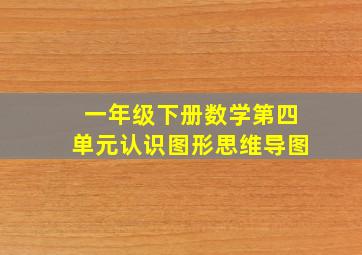 一年级下册数学第四单元认识图形思维导图